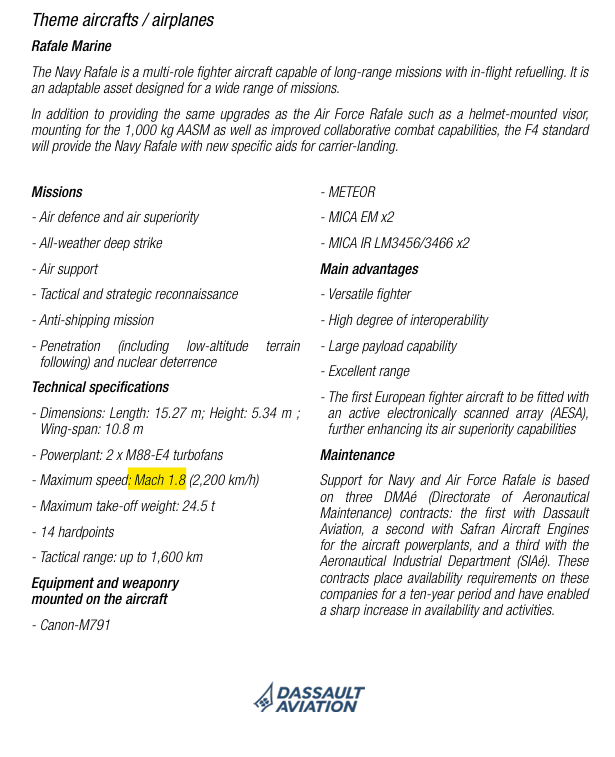 Theme aircrafts / airplanes

Rafale Marine

The Navy Rafale is a multi-role fighter aircraft capable of long-range missions with in-flight refuelling. It is an adaptable asset designed for a wide range of missions.

In addition to providing the same upgrades as the Air Force Rafale such as a helmet-mounted visor, mounting for the 1,000 kg AASM as well as improved collaborative combat capabilities, the F4 standard will provide the Navy Rafale with new specific aids for carrier-landing.

Missions

- Air defence and air superiority

- All-weather deep strike

- Air support

- Tactical and strategic reconnaissance

- Anti-shipping mission

- Penetration (including low-altitude terrain following) and nuclear deterrence

Technical specifications

- Dimensions: Length: 15.27 m; Height: 5.34 m ; Wing-span: 10.8 m

- Powerplant: 2 x M88-E4 turbofans

- Maximum speed: Mach 1.8 (2,200 km/h)

- Maximum take-off weight: 24.5 t

- 14 hardpoints

- Tactical range: up to 1,600 km

Equipment and weaponry mounted on the aircraft

- Canon-M791

- METEOR

- MICA EM x2

- MICA IR LM3456/3466 x2

Main advantages

- Versatile fighter

- High degree of interoperability

- Large payload capability

- Excellent range

- The first European fighter aircraft to be fitted with an active electronically scanned array (AESA), further enhancing its air superiority capabilities

Maintenance

Support for Navy and Air Force Rafale is based on three DMAé (Directorate of Aeronautical Maintenance) contracts: the first with Dassault Aviation, a second with Safran Aircraft Engines for the aircraft powerplants, and a third with the Aeronautical Industrial Department (SIAé). These contracts place availability requirements on these companies for a ten-year period and have enabled a sharp increase in availability and activities.

DASSAULT
AVIATION